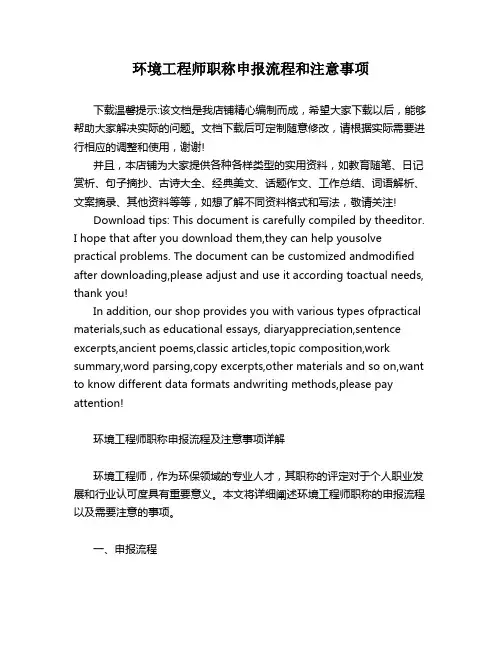 环境工程师职称申报流程和注意事项

下载温馨提示:该文档是我店铺精心编制而成，希望大家下载以后，能够帮助大家解决实际的问题。文档下载后可定制随意修改，请根据实际需要进行相应的调整和使用，谢谢!

并且，本店铺为大家提供各种各样类型的实用资料，如教育随笔、日记赏析、句子摘抄、古诗大全、经典美文、话题作文、工作总结、词语解析、文案摘录、其他资料等等，如想了解不同资料格式和写法，敬请关注!

Download tips: This document is carefully compiled by theeditor. I hope that after you download them,they can help yousolve practical problems. The document can be customized andmodified after downloading,please adjust and use it according toactual needs, thank you!

In addition, our shop provides you with various types ofpractical materials,such as educational essays, diaryappreciation,sentence excerpts,ancient poems,classic articles,topic composition,work summary,word parsing,copy excerpts,other materials and so on,want to know different data formats andwriting methods,please pay attention!

环境工程师职称申报流程及注意事项详解

环境工程师，作为环保领域的专业人才，其职称的评定对于个人职业发展和行业认可度具有重要意义。本文将详细阐述环境工程师职称的申报流程以及需要注意的事项。

一、申报流程